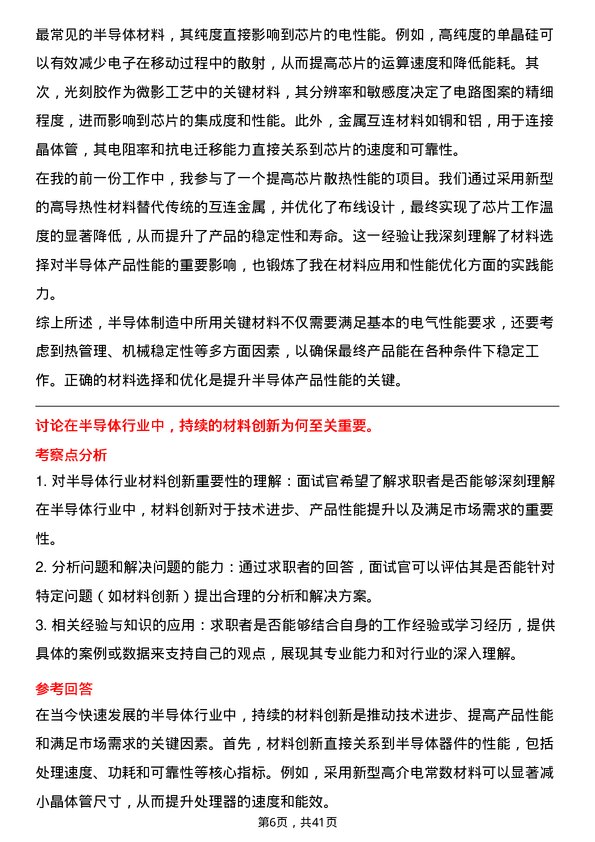 最常见的半导体材料，其纯度直接影响到芯片的电性能。例如，高纯度的单晶硅可以有效减少电子在移动过程中的散射，从而提高芯片的运算速度和降低能耗。其次，光刻胶作为微影工艺中的关键材料，其分辨率和敏感度决定了电路图案的精细程度，进而影响到芯片的集成度和性能。此外，金属互连材料如铜和铝，用于连接晶体管，其电阻率和抗电迁移能力直接关系到芯片的速度和可靠性。

在我的前一份工作中，我参与了一个提高芯片散热性能的项目。我们通过采用新型的高导热性材料替代传统的互连金属，并优化了布线设计，最终实现了芯片工作温度的显著降低，从而提升了产品的稳定性和寿命。这一经验让我深刻理解了材料选择对半导体产品性能的重要影响，也锻炼了我在材料应用和性能优化方面的实践能力。

综上所述，半导体制造中所用关键材料不仅需要满足基本的电气性能要求，还要考虑到热管理、机械稳定性等多方面因素，以确保最终产品能在各种条件下稳定工作。正确的材料选择和优化是提升半导体产品性能的关键。

讨论在半导体行业中，持续的材料创新为何至关重要。

考察点分析

1. 对半导体行业材料创新重要性的理解：面试官希望了解求职者是否能够深刻理解在半导体行业中，材料创新对于技术进步、产品性能提升以及满足市场需求的重要性。

2. 分析问题和解决问题的能力：通过求职者的回答，面试官可以评估其是否能针对特定问题（如材料创新）提出合理的分析和解决方案。

3. 相关经验与知识的应用：求职者是否能够结合自身的工作经验或学习经历，提供具体的案例或数据来支持自己的观点，展现其专业能力和对行业的深入理解。

参考回答

在当今快速发展的半导体行业中，持续的材料创新是推动技术进步、提高产品性能和满足市场需求的关键因素。首先，材料创新直接关系到半导体器件的性能，包括处理速度、功耗和可靠性等核心指标。例如，采用新型高介电常数材料可以显著减小晶体管尺寸，从而提升处理器的速度和能效。

第6页，共41页